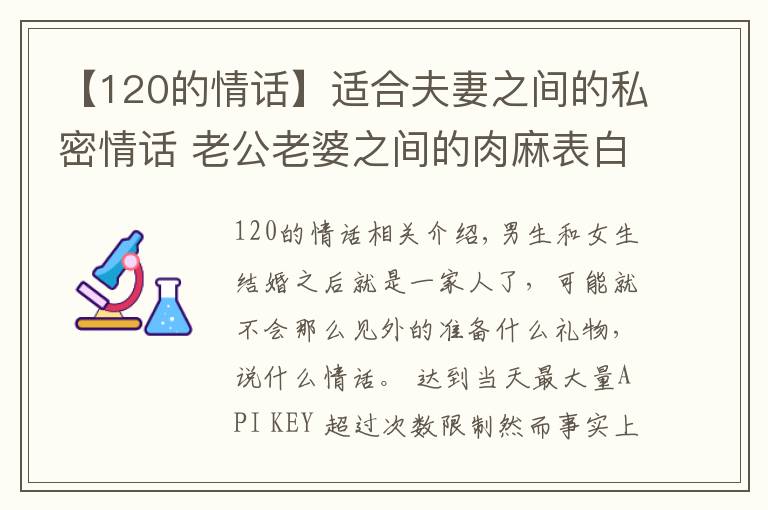 【120的情话】适合夫妻之间的私密情话 老公老婆之间的肉麻表白

120的情话相关介绍,男生和女生结婚之后就是一家人了，可能就不会那么见外的准备什么礼物，说什么情话。 达到当天最大量API KEY 超过次数限制然而事实上